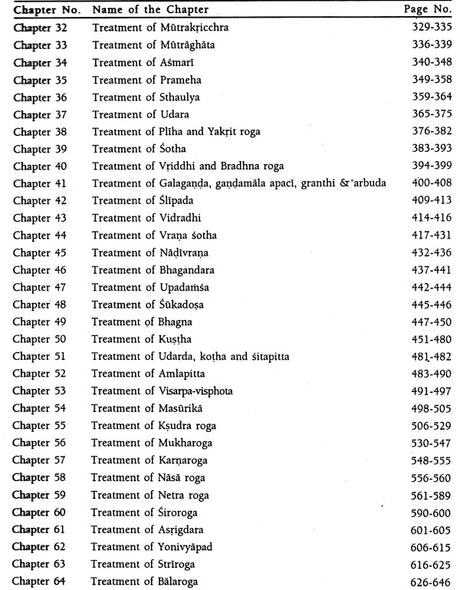 Chapter No. Name of the Chapter Page No.

Chapter 32 Treatment of Mūtrakṛicchra 329-335
Chapter 33 Treatment of Mūtrāghāta 336-339
Chapter 34 Treatment of Aśmarī 340-348
Chapter 35 Treatment of Prameha 349-358
Chapter 36 Treatment of Sthaulya 359-364
Chapter 37 Treatment of Udara 365-375
Chapter 38 Treatment of Plīha and Yakṛit roga 376-382
Chapter 39 Treatment of Śotha 383-393
Chapter 40 Treatment of Vṛiddhi and Bradhna roga 394-399
Chapter 41 Treatment of Galagaṇḍa, gaṇḍamāla apacī, granthi & arbuda 400-408
Chapter 42 Treatment of Ślīpada 409-413
Chapter 43 Treatment of Vidradhi 414-416
Chapter 44 Treatment of Vraṇa śotha 417-431
Chapter 45 Treatment of Nāḍīvraṇa 432-436
Chapter 46 Treatment of Bhagandara 437-441
Chapter 47 Treatment of Upadaṁśa 442-444
Chapter 48 Treatment of Śūkadoṣa 445-446
Chapter 49 Treatment of Bhagna 447-450
Chapter 50 Treatment of Kuṣṭha 451-480
Chapter 51 Treatment of Udarda, koṭha and śitapitta 481-482
Chapter 52 Treatment of Amlapitta 483-490
Chapter 53 Treatment of Visarpa-visphota 491-497
Chapter 54 Treatment of Masūrikā 498-505
Chapter 55 Treatment of Kṣudra roga 506-529
Chapter 56 Treatment of Mukharoga 530-547
Chapter 57 Treatment of Karṇaroga 548-555
Chapter 58 Treatment of Nāsā roga 556-560
Chapter 59 Treatment of Netra roga 561-589
Chapter 60 Treatment of Śiroroga 590-600
Chapter 61 Treatment of Asṛigdara 601-605
Chapter 62 Treatment of Yonivyāpad 606-615
Chapter 63 Treatment of Strīroga 616-625
Chapter 64 Treatment of Bālaroga 626-646